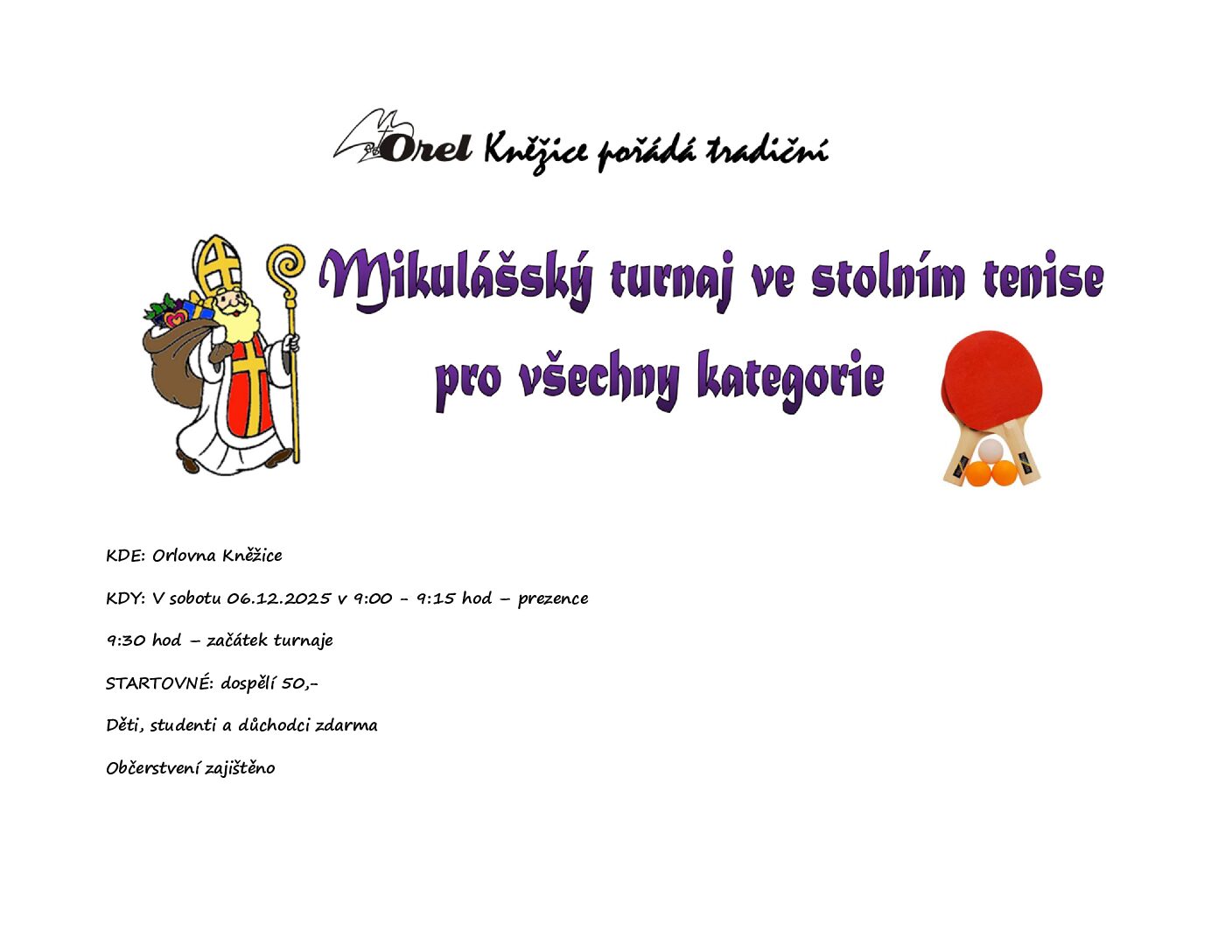 Orel Kněžice pořádá tradiční

Mikulášský turnaj ve stolním tenise
pro všechny kategorie

KDE: Orlovna Kněžice

KDY: V sobotu 06.12.2025 v 9:00 - 9:15 hod – prezence

9:30 hod – začátek turnaje

STARTOVNÉ: dospělí 50,-

Děti, studenti a důchodci zdarma

Občerstvení zajištěno